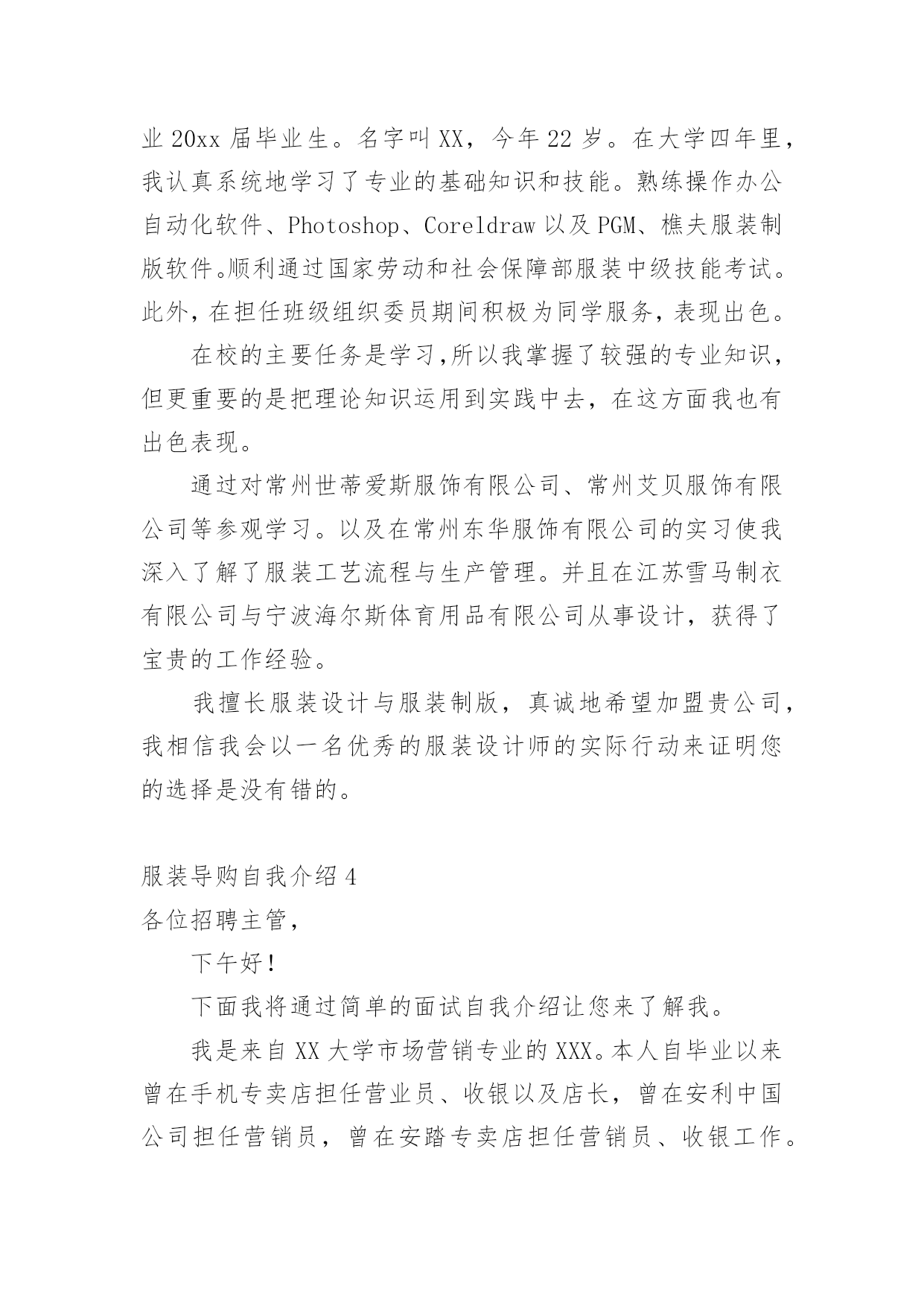 业 20xx 届毕业生。名字叫 XX，今年 22 岁。在大学四年里，我认真系统地学习了专业的基础知识和技能。熟练操作办公自动化软件、Photoshop、Coreldraw 以及 PGM、樵夫服装制版软件。顺利通过国家劳动和社会保障部服装中级技能考试。此外，在担任班级组织委员期间积极为同学服务，表现出色。

在校的主要任务是学习,所以我掌握了较强的专业知识，但更重要的是把理论知识运用到实践中去，在这方面我也有出色表现。

通过对常州世蒂爱斯服饰有限公司、常州艾贝服饰有限公司等参观学习。以及在常州东华服饰有限公司的实习使我深入了解了服装工艺流程与生产管理。并且在江苏雪马制衣有限公司与宁波海尔斯体育用品有限公司从事设计，获得了宝贵的工作经验。

我擅长服装设计与服装制版，真诚地希望加盟贵公司，我相信我会以一名优秀的服装设计师的实际行动来证明您的选择是没有错的。

服装导购自我介绍 4

各位招聘主管，

下午好！

下面我将通过简单的面试自我介绍让您来了解我。

我是来自 XX 大学市场营销专业的 XXX。本人自毕业以来曾在手机专卖店担任营业员、收银以及店长，曾在安利中国公司担任营销员，曾在安踏专卖店担任营销员、收银工作。